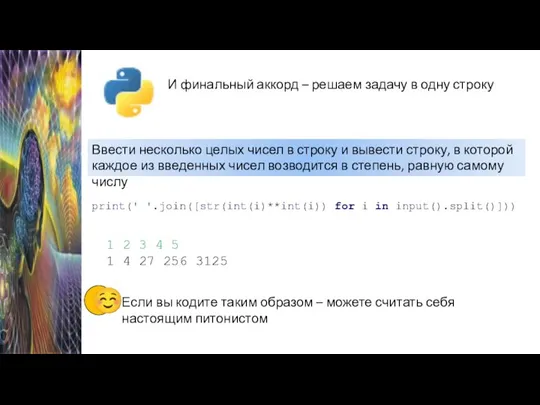 И финальный аккорд – решаем задачу в одну строку

Ввести несколько целых чисел в строку и вывести строку, в которой каждое из введенных чисел возводится в степень, равную самому числу

print(' '.join([str(int(i)**int(i)) for i in input().split()]))

1 2 3 4 5
1 4 27 256 3125

Если вы кодите таким образом – можете считать себя настоящим питонистом